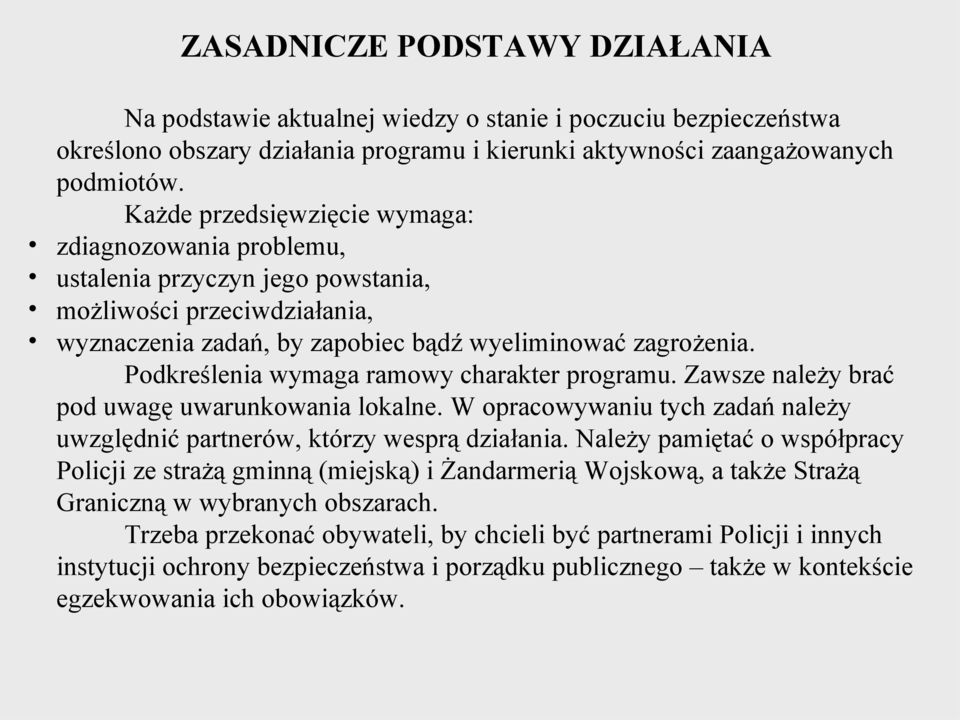 ZASADNICZE PODSTAWY DZIAŁANIA

Na podstawie aktualnej wiedzy o stanie i poczuciu bezpieczeństwa określono obszary działania programu i kierunki aktywności zaangażowanych podmiotów.

Każde przedsięwzięcie wymaga:
• zdiagnozowania problemu,
• ustalenia przyczyn jego powstania,
• możliwości przeciwdziałania,
• wyznaczenia zadań, by zapobiec bądź wyeliminować zagrożenia.

Podkreślenia wymaga ramowy charakter programu. Zawsze należy brać pod uwagę uwarunkowania lokalne. W opracowywaniu tych zadań należy uwzględnić partnerów, którzy wesprą działania. Należy pamiętać o współpracy Policji ze strażą gminną (miejską) i Żandarmerią Wojskową, a także Strażą Graniczną w wybranych obszarach.

Trzeba przekonać obywateli, by chcieli być partnerami Policji i innych instytucji ochrony bezpieczeństwa i porządku publicznego – także w kontekście egzekwowania ich obowiązków.